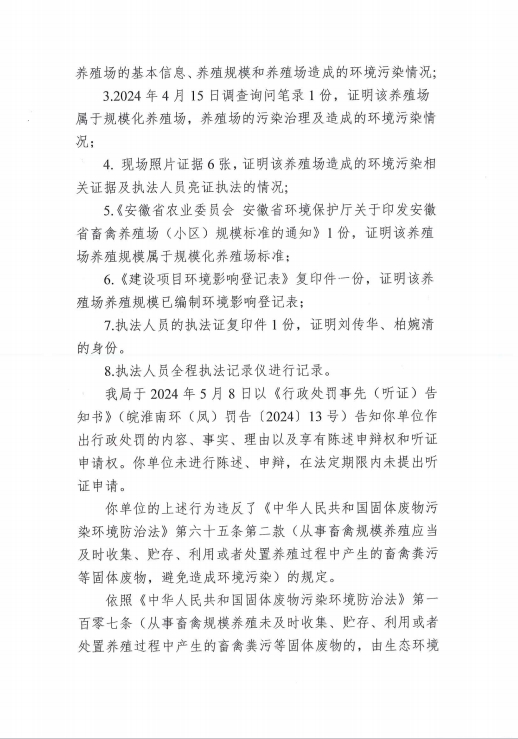 养殖场的基本信息、养殖规模和养殖场造成的环境污染情况；

3.2024 年 4 月 15 日调查询问笔录 1 份，证明该养殖场属于规模化养殖场，养殖场的污染治理及造成的环境污染情况；

4. 现场照片证据 6 张，证明该养殖场造成的环境污染相关证据及执法人员亮证执法的情况；

5.《安徽省农业委员会 安徽省环境保护厅关于印发安徽省畜禽养殖场（小区）规模标准的通知》1 份，证明该养殖场养殖规模属于规模化养殖场标准；

6.《建设项目环境影响登记表》复印件一份，证明该养殖场养殖规模已编制环境影响登记表；

7.执法人员的执法证复印件 1 份，证明刘传华、柏婉清的身份。

8.执法人员全程执法记录仪进行记录。

我局于 2024 年 5 月 8 日以《行政处罚事先（听证）告知书》（皖淮南环（凤）罚告〔2024〕13 号）告知你单位作出行政处罚的内容、事实、理由以及享有陈述申辩权和听证申请权。你单位未进行陈述、申辩，在法定期限内未提出听证申请。

你单位的上述行为违反了《中华人民共和国固体废物污染环境防治法》第六十五条第二款（从事畜禽规模养殖应当及时收集、贮存、利用或者处置养殖过程中产生的畜禽粪污等固体废物，避免造成环境污染）的规定。

依照《中华人民共和国固体废物污染环境防治法》第一百零七条（从事畜禽规模养殖未及时收集、贮存、利用或者处置养殖过程中产生的畜禽粪污等固体废物的，由生态环境